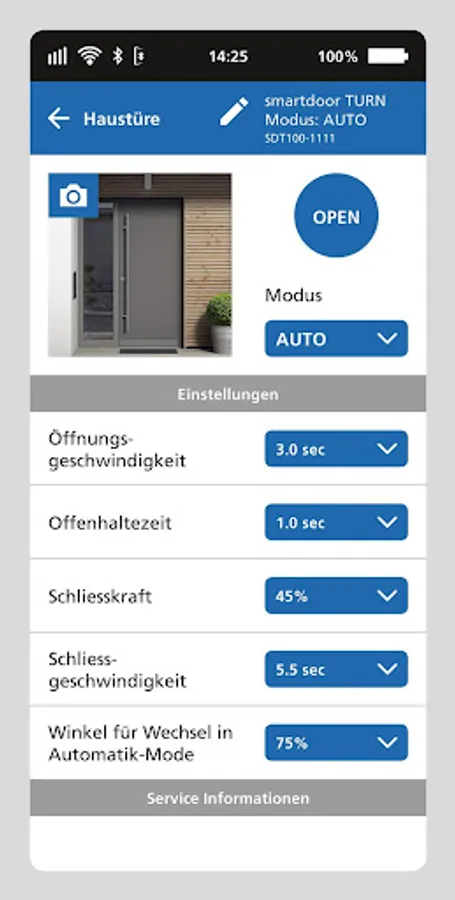 14:25 100%

Haustüre

smartdoor TURN
Modus: AUTO
SDT100-1111

OPEN

Modus

AUTO

Einstellungen

Öffnungsgeschwindigkeit 3.0 sec

Offenhaltezeit 1.0 sec

Schliesskraft 45%

Schliessgeschwindigkeit 5.5 sec

Winkel für Wechsel in Automatik-Mode 75%

Service Informationen